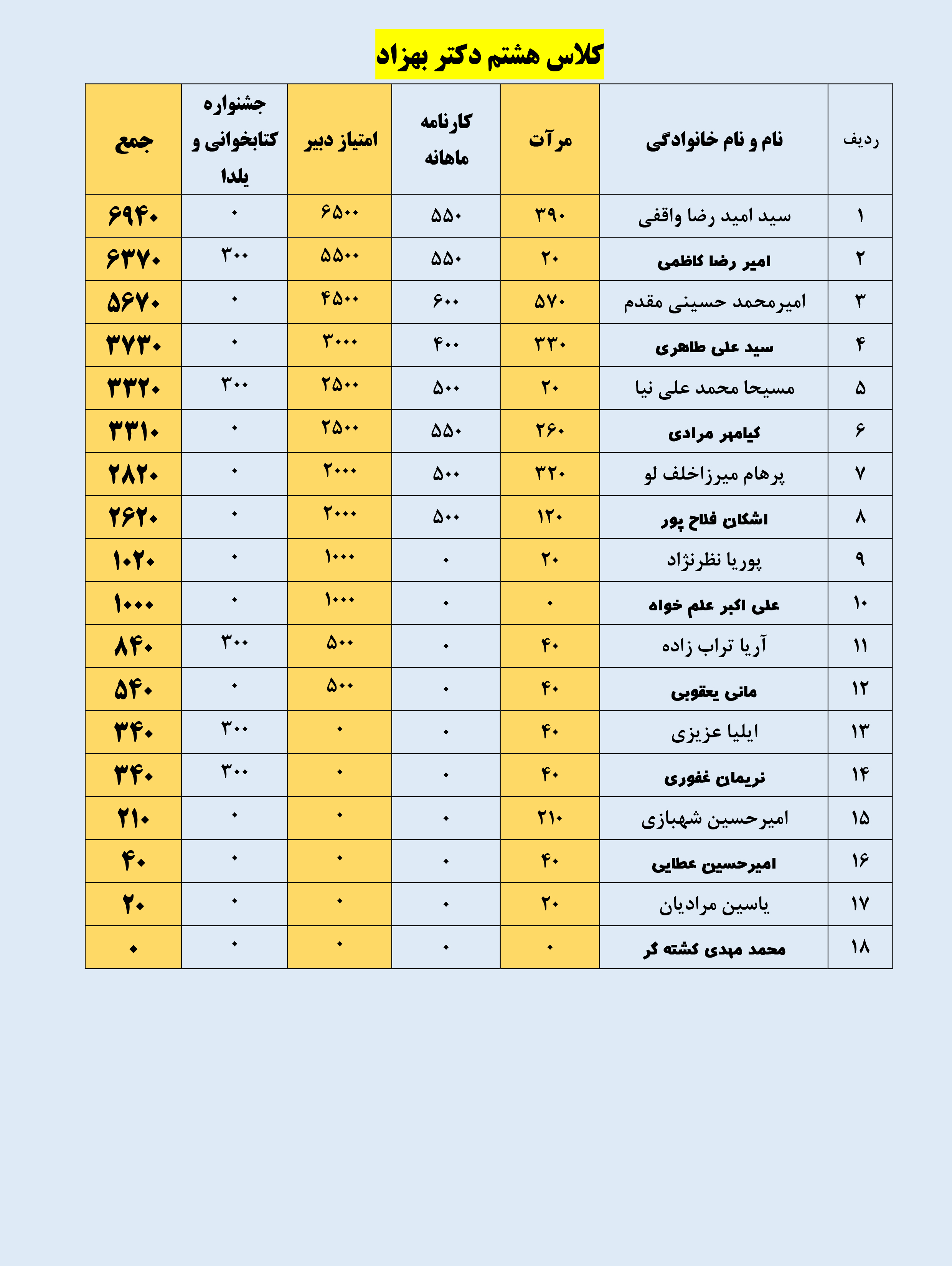 کلاس هشتم دکتر بهزاد

| ردیف | نام و نام خانوادگی | مرآت | کارنامه ماهانه | امتیاز دبیر | جشنواره کتابخوانی و یلدا | جمع |
|---|---|---|---|---|---|---|
| ۱ | سید امید رضا واقفی | ۳۹۰ | ۵۵۰ | ۶۵۰۰ | ۰ | ۶۹۴۰ |
| ۲ | امیر رضا کاظمی | ۲۰ | ۵۵۰ | ۵۵۰۰ | ۳۰۰ | ۶۳۷۰ |
| ۳ | امیرمحمد حسینی مقدم | ۵۷۰ | ۶۰۰ | ۴۵۰۰ | ۰ | ۵۶۷۰ |
| ۴ | سید علی طاهری | ۳۳۰ | ۴۰۰ | ۳۰۰۰ | ۰ | ۳۷۳۰ |
| ۵ | مسیحا محمد علی نیا | ۲۰ | ۵۰۰ | ۲۵۰۰ | ۳۰۰ | ۳۳۲۰ |
| ۶ | کیامهر مرادی | ۲۶۰ | ۵۵۰ | ۲۵۰۰ | ۰ | ۳۳۱۰ |
| ۷ | پرهام میرزاخلف لو | ۳۲۰ | ۵۰۰ | ۲۰۰۰ | ۰ | ۲۸۲۰ |
| ۸ | اشکان فلاح پور | ۱۲۰ | ۵۰۰ | ۲۰۰۰ | ۰ | ۲۶۲۰ |
| ۹ | پوریا نظرنژاد | ۲۰ | ۰ | ۱۰۰۰ | ۰ | ۱۰۲۰ |
| ۱۰ | علی اکبر علم خواه | ۰ | ۰ | ۱۰۰۰ | ۰ | ۱۰۰۰ |
| ۱۱ | آریا تراب زاده | ۴۰ | ۰ | ۵۰۰ | ۳۰۰ | ۸۴۰ |
| ۱۲ | مانی یعقوبی | ۴۰ | ۰ | ۵۰۰ | ۰ | ۵۴۰ |
| ۱۳ | ایلیا عزیزی | ۴۰ | ۰ | ۰ | ۳۰۰ | ۳۴۰ |
| ۱۴ | نریمان غفوری | ۴۰ | ۰ | ۰ | ۳۰۰ | ۳۴۰ |
| ۱۵ | امیرحسین شهبازی | ۲۱۰ | ۰ | ۰ | ۰ | ۲۱۰ |
| ۱۶ | امیرحسین عطایی | ۴۰ | ۰ | ۰ | ۰ | ۴۰ |
| ۱۷ | یاسین مرادیان | ۲۰ | ۰ | ۰ | ۰ | ۲۰ |
| ۱۸ | محمد مهدی کشته گر | ۰ | ۰ | ۰ | ۰ | ۰ |